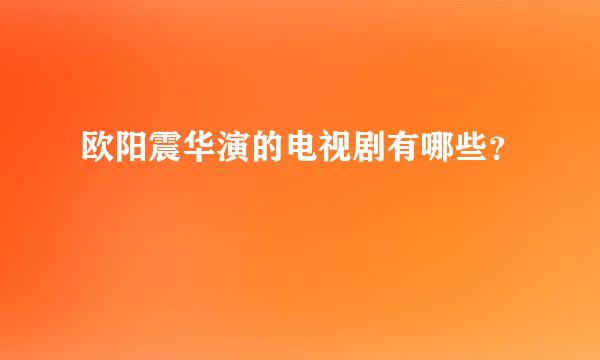 欧阳震华演的电视剧有哪些？